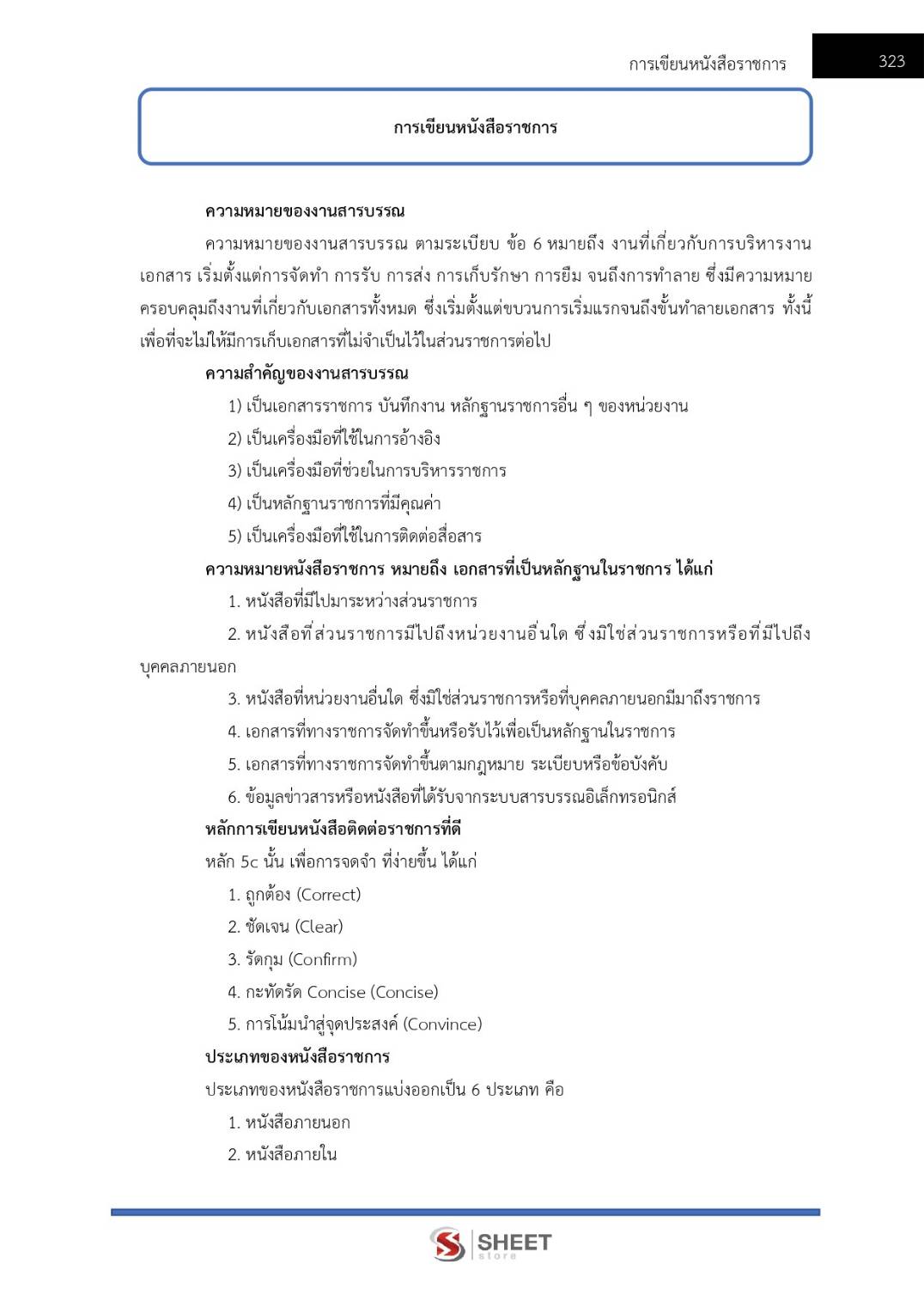 การเขียนหนังสือราชการ 323

การเขียนหนังสือราชการ

ความหมายของงานสารบรรณ

ความหมายของงานสารบรรณ ตามระเบียบ ข้อ 6 หมายถึง งานที่เกี่ยวกับการบริหารงานเอกสาร เริ่มตั้งแต่การจัดทำ การรับ การส่ง การเก็บรักษา การยืม จนถึงการทำลาย ซึ่งมีความหมายครอบคลุมถึงงานที่เกี่ยวกับเอกสารทั้งหมด ซึ่งเริ่มตั้งแต่ขบวนการเริ่มแรกจนถึงขั้นทำลายเอกสาร ทั้งนี้เพื่อที่จะไม่ให้มีการเก็บเอกสารที่ไม่จำเป็นไว้ในส่วนราชการต่อไป

ความสำคัญของงานสารบรรณ

1) เป็นเอกสารราชการ บันทึกงาน หลักฐานราชการอื่น ๆ ของหน่วยงาน

2) เป็นเครื่องมือที่ใช้ในการอ้างอิง

3) เป็นเครื่องมือที่ช่วยในการบริหารราชการ

4) เป็นหลักฐานราชการที่มีคุณค่า

5) เป็นเครื่องมือที่ใช้ในการติดต่อสื่อสาร

ความหมายหนังสือราชการ หมายถึง เอกสารที่เป็นหลักฐานในราชการ ได้แก่

1. หนังสือที่มีไปมาระหว่างส่วนราชการ

2. หนังสือที่ส่วนราชการมีไปถึงหน่วยงานอื่นใด ซึ่งมิใช่ส่วนราชการหรือที่มีไปถึงบุคคลภายนอก

3. หนังสือที่หน่วยงานอื่นใด ซึ่งมิใช่ส่วนราชการหรือที่บุคคลภายนอกมีมาถึงราชการ

4. เอกสารที่ทางราชการจัดทำขึ้นหรือรับไว้เพื่อเป็นหลักฐานในราชการ

5. เอกสารที่ทางราชการจัดทำขึ้นตามกฎหมาย ระเบียบหรือข้อบังคับ

6. ข้อมูลข่าวสารหรือหนังสือที่ได้รับจากระบบสารบรรณอิเล็กทรอนิกส์

หลักการเขียนหนังสือติดต่อราชการที่ดี

หลัก 5c นั้น เพื่อการจดจำ ที่ง่ายขึ้น ได้แก่

1. ถูกต้อง (Correct)

2. ชัดเจน (Clear)

3. รัดกุม (Confirm)

4. กะทัดรัด Concise (Concise)

5. การโน้มนำสู่จุดประสงค์ (Convince)

ประเภทของหนังสือราชการ

ประเภทของหนังสือราชการแบ่งออกเป็น 6 ประเภท คือ

1. หนังสือภายนอก

2. หนังสือภายใน

SHEET store